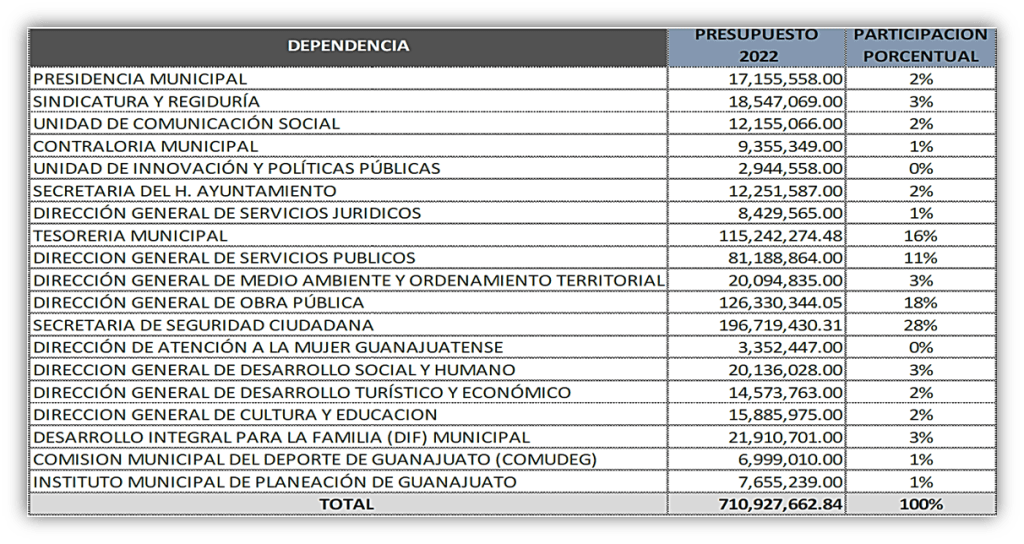 | DEPENDENCIA | PRESUPUESTO 2022 | PARTICIPACION PORCENTUAL |
|---|---|---|
| PRESIDENCIA MUNICIPAL | 17,155,558.00 | 2% |
| SINDICATURA Y REGIDURÍA | 18,547,069.00 | 3% |
| UNIDAD DE COMUNICACIÓN SOCIAL | 12,155,066.00 | 2% |
| CONTRALORIA MUNICIPAL | 9,355,349.00 | 1% |
| UNIDAD DE INNOVACIÓN Y POLÍTICAS PÚBLICAS | 2,944,558.00 | 0% |
| SECRETARIA DEL H. AYUNTAMIENTO | 12,251,587.00 | 2% |
| DIRECCIÓN GENERAL DE SERVICIOS JURIDICOS | 8,429,565.00 | 1% |
| TESORERIA MUNICIPAL | 115,242,274.48 | 16% |
| DIRECCION GENERAL DE SERVICIOS PUBLICOS | 81,188,864.00 | 11% |
| DIRECCIÓN GENERAL DE MEDIO AMBIENTE Y ORDENAMIENTO TERRITORIAL | 20,094,835.00 | 3% |
| DIRECCIÓN GENERAL DE OBRA PÚBLICA | 126,330,344.05 | 18% |
| SECRETARIA DE SEGURIDAD CIUDADANA | 196,719,430.31 | 28% |
| DIRECCIÓN DE ATENCIÓN A LA MUJER GUANAJUATENSE | 3,352,447.00 | 0% |
| DIRECCION GENERAL DE DESARROLLO SOCIAL Y HUMANO | 20,136,028.00 | 3% |
| DIRECCIÓN GENERAL DE DESARROLLO TURÍSTICO Y ECONÓMICO | 14,573,763.00 | 2% |
| DIRECCION GENERAL DE CULTURA Y EDUCACION | 15,885,975.00 | 2% |
| DESARROLLO INTEGRAL PARA LA FAMILIA (DIF) MUNICIPAL | 21,910,701.00 | 3% |
| COMISION MUNICIPAL DEL DEPORTE DE GUANAJUATO (COMUDEG) | 6,999,010.00 | 1% |
| INSTITUTO MUNICIPAL DE PLANEACIÓN DE GUANAJUATO | 7,655,239.00 | 1% |
| TOTAL | 710,927,662.84 | 100% |